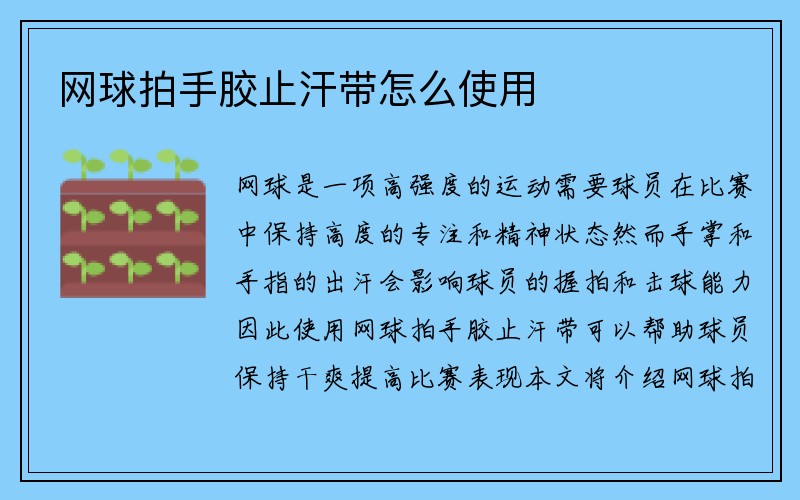 网球拍手胶止汗带怎么使用

网球是一项高强度的运动需要球员在比赛中保持高度的专注和精神状态然而手掌和手指的出汗会影响球员的握拍和击球能力因此使用网球拍手胶止汗带可以帮助球员保持干爽提高比赛表现本文将介绍网球拍